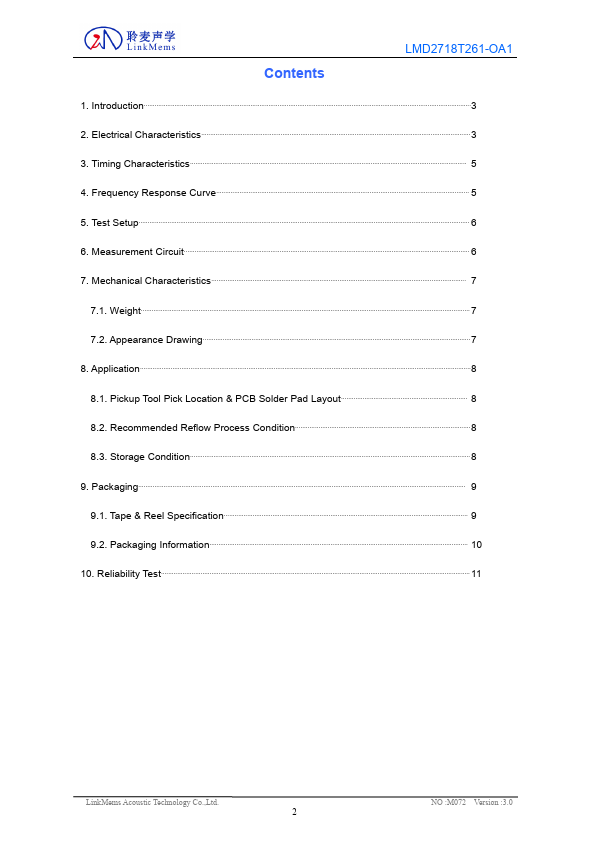 聆麦声学
LinkMems

LMD2718T261-OA1

Contents

1. Introduction 3

2. Electrical Characteristics 3

3. Timing Characteristics 5

4. Frequency Response Curve 5

5. Test Setup 6

6. Measurement Circuit 6

7. Mechanical Characteristics 7

7.1. Weight 7

7.2. Appearance Drawing 7

8. Application 8

8.1. Pickup Tool Pick Location & PCB Solder Pad Layout 8

8.2. Recommended Reflow Process Condition 8

8.3. Storage Condition 8

9. Packaging 9

9.1. Tape & Reel Specification 9

9.2. Packaging Information 10

10. Reliability Test 11

LinkMems Acoustic Technology Co.,Ltd. NO :M072 Version :3.0

2